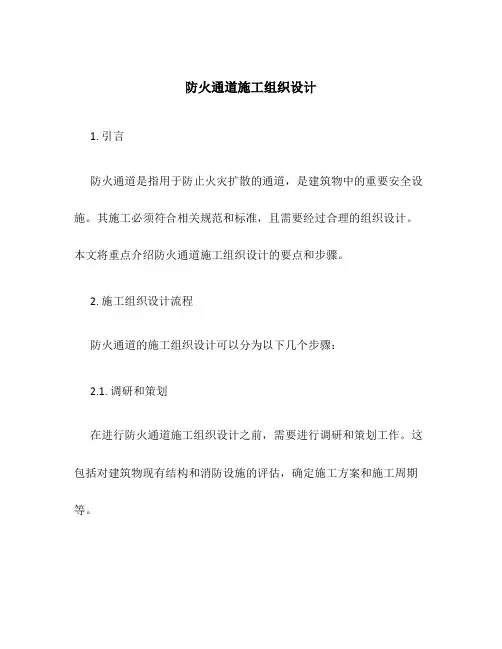 防火通道施工组织设计

1. 引言

防火通道是指用于防止火灾扩散的通道，是建筑物中的重要安全设施。其施工必须符合相关规范和标准，且需要经过合理的组织设计。本文将重点介绍防火通道施工组织设计的要点和步骤。

2. 施工组织设计流程

防火通道的施工组织设计可以分为以下几个步骤：

2.1. 调研和策划

在进行防火通道施工组织设计之前，需要进行调研和策划工作。这包括对建筑物现有结构和消防设施的评估，确定施工方案和施工周期等。